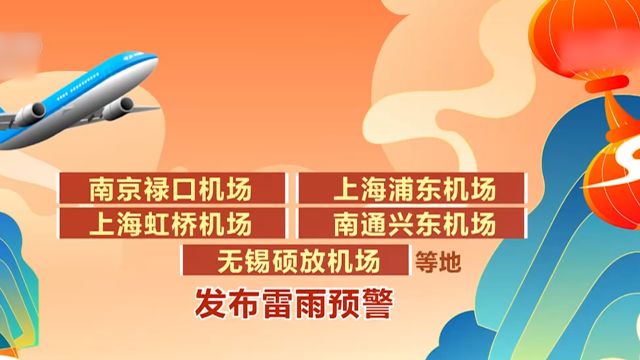 南京禄口机场
上海浦东机场
上海虹桥机场
南通兴东机场
无锡硕放机场 等地
发布雷雨预警